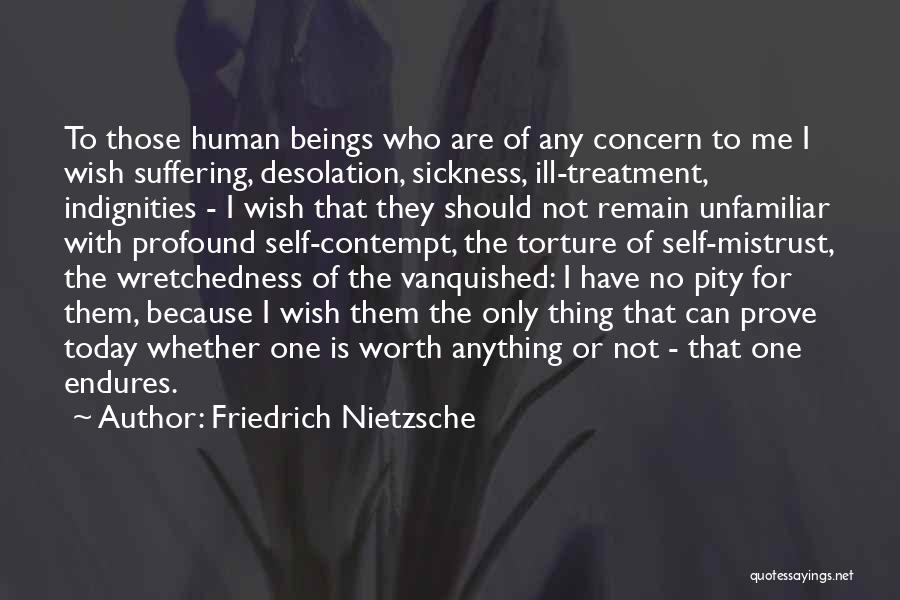 To those human beings who are of any concern to me I wish suffering, desolation, sickness, ill-treatment, indignities - I wish that they should not remain unfamiliar with profound self-contempt, the torture of self-mistrust, the wretchedness of the vanquished: I have no pity for them, because I wish them the only thing that can prove today whether one is worth anything or not - that one endures.

~ Author: Friedrich Nietzsche

quotessayings.net